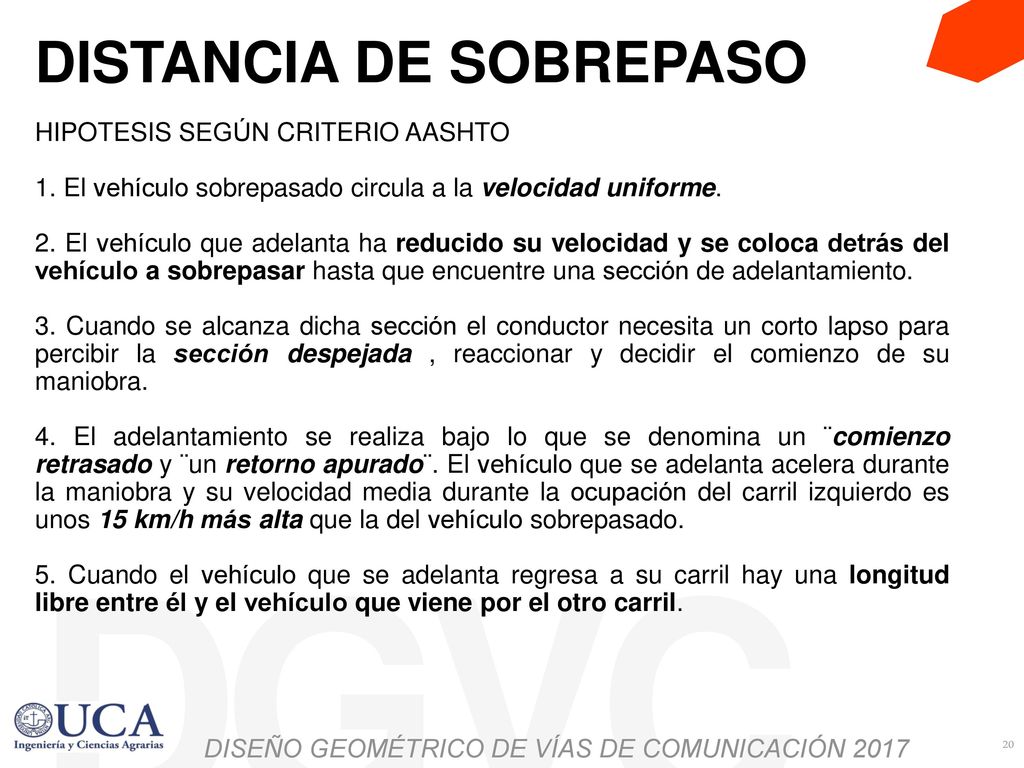 DISTANCIA DE SOBREPASO

HIPOTESIS SEGÚN CRITERIO AASHTO

1. El vehículo sobrepasado circula a la velocidad uniforme.

2. El vehículo que adelanta ha reducido su velocidad y se coloca detrás del vehículo a sobrepasar hasta que encuentre una sección de adelantamiento.

3. Cuando se alcanza dicha sección el conductor necesita un corto lapso para percibir la sección despejada , reaccionar y decidir el comienzo de su maniobra.

4. El adelantamiento se realiza bajo lo que se denomina un ¨comienzo retrasado y ¨un retorno apurado¨. El vehículo que se adelanta acelera durante la maniobra y su velocidad media durante la ocupación del carril izquierdo es unos 15 km/h más alta que la del vehículo sobrepasado.

5. Cuando el vehículo que se adelanta regresa a su carril hay una longitud libre entre él y el vehículo que viene por el otro carril.

DGVC

UCA
Ingeniería y Ciencias Agrarias

DISEÑO GEOMÉTRICO DE VÍAS DE COMUNICACIÓN 2017

20